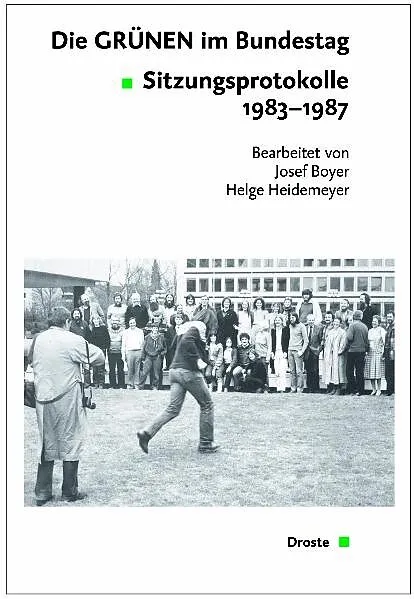 Die GRÜNEN im Bundestag

Sitzungsprotokolle 1983–1987

Bearbeitet von
Josef Boyer
Helge Heidemeyer

Droste